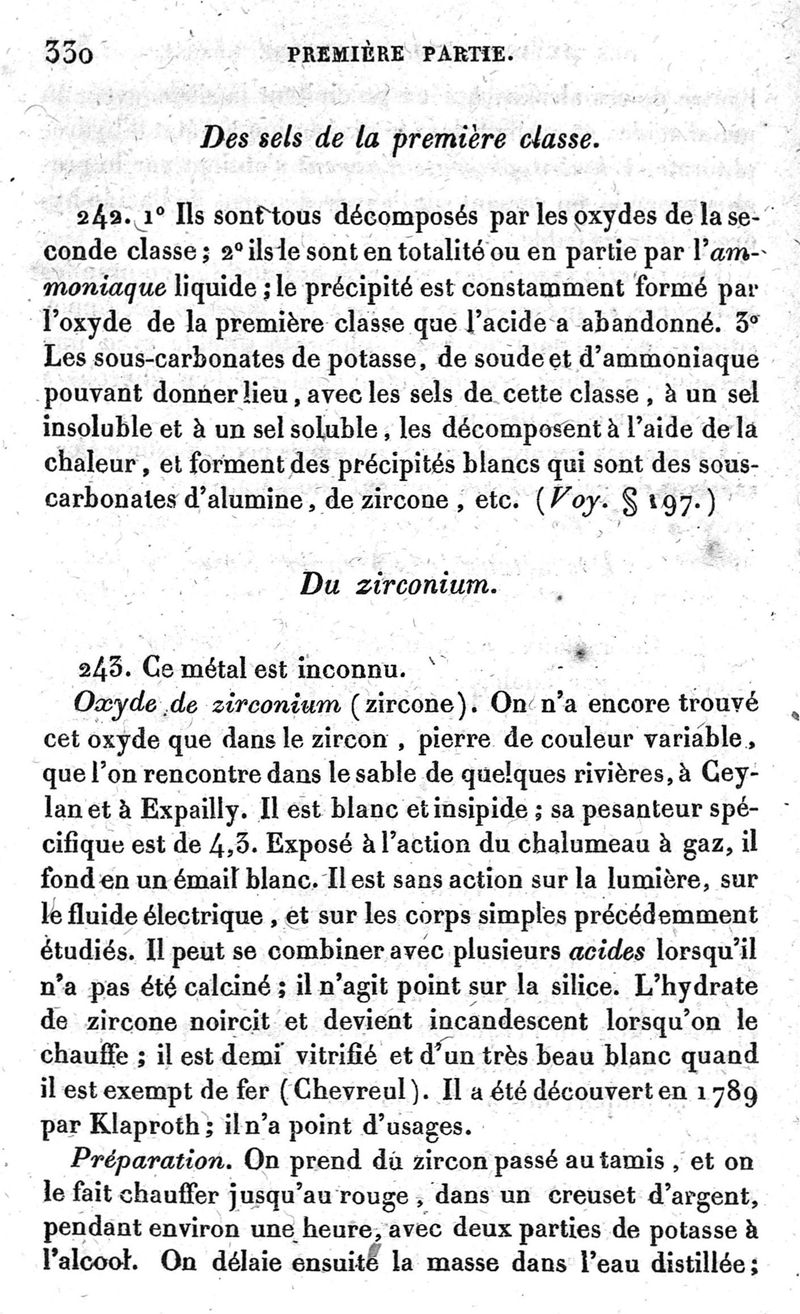 330 PREMIÈRE PARTIE.

Des sels de la première classe.

242. 1° Ils sont tous décomposés par les oxydes de la seconde classe ; 2° ils le sont en totalité ou en partie par l'ammoniaque liquide ; le précipité est constamment formé par l'oxyde de la première classe que l'acide a abandonné. 3° Les sous-carbonates de potasse, de soude et d'ammoniaque pouvant donner lieu, avec les sels de cette classe, à un sel insoluble et à un sel soluble, les décomposent à l'aide de la chaleur, et forment des précipités blancs qui sont des sous-carbonates d'alumine, de zircone, etc. (Voy. § 197.)

Du zirconium.

243. Ce métal est inconnu.

Oxyde de zirconium (zircone). On n'a encore trouvé cet oxyde que dans le zircon, pierre de couleur variable, que l'on rencontre dans le sable de quelques rivières, à Ceylan et à Expailly. Il est blanc et insipide ; sa pesanteur spécifique est de 4,3. Exposé à l'action du chalumeau à gaz, il fond en un émail blanc. Il est sans action sur la lumière, sur le fluide électrique, et sur les corps simples précédemment étudiés. Il peut se combiner avec plusieurs acides lorsqu'il n'a pas été calciné ; il n'agit point sur la silice. L'hydrate de zircone noircit et devient incandescent lorsqu'on le chauffe ; il est demi vitrifié et d'un très beau blanc quand il est exempt de fer (Chevreul). Il a été découvert en 1789 par Klaproth ; il n'a point d'usages.

Préparation. On prend du zircon passé au tamis, et on le fait chauffer jusqu'au rouge, dans un creuset d'argent, pendant environ une heure, avec deux parties de potasse à l'alcool. On délaie ensuite la masse dans l'eau distillée ;